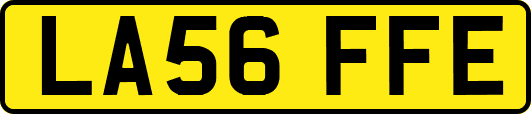 LA56 FFE